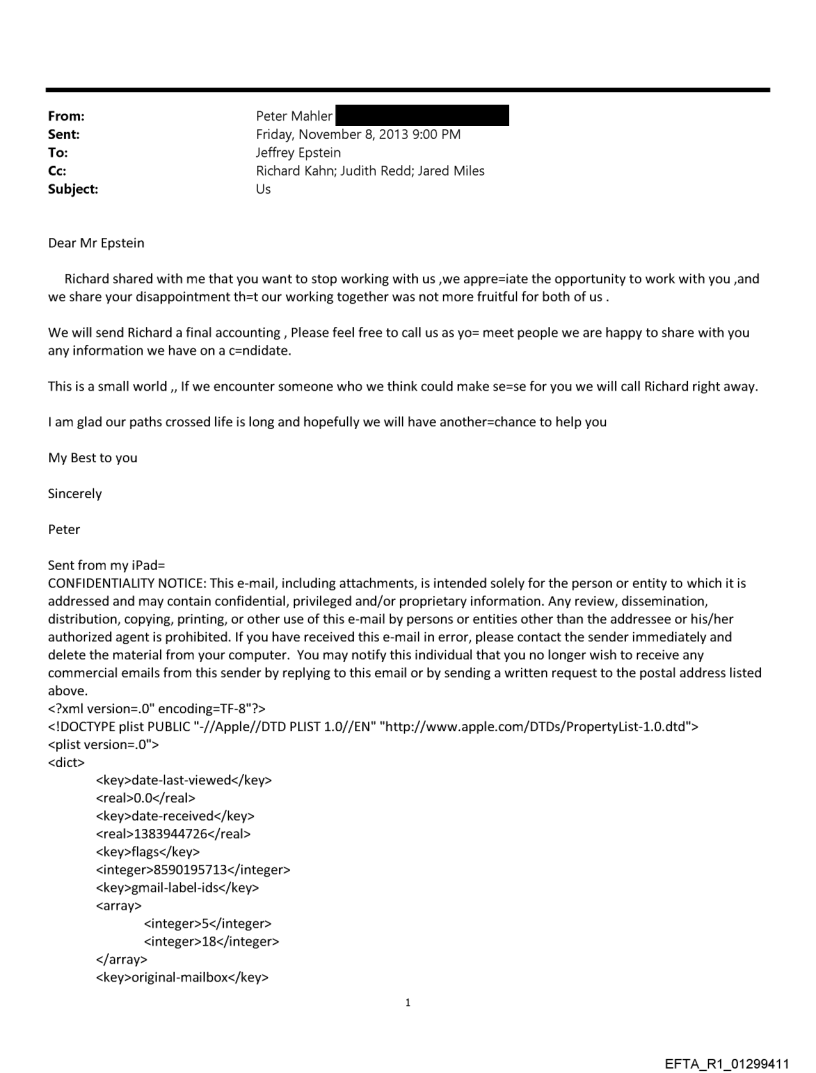 From: Peter Mahler
Sent: Friday, November 8, 2013 9:00 PM
To: Jeffrey Epstein
Cc: Richard Kahn; Judith Redd; Jared Miles
Subject: Us

Dear Mr Epstein

Richard shared with me that you want to stop working with us ,we appre=iate the opportunity to work with you ,and we share your disappointment th=t our working together was not more fruitful for both of us .

We will send Richard a final accounting , Please feel free to call us as yo= meet people we are happy to share with you any information we have on a c=ndidate.

This is a small world ,, If we encounter someone who we think could make se=se for you we will call Richard right away.

I am glad our paths crossed life is long and hopefully we will have another=chance to help you

My Best to you

Sincerely

Peter

Sent from my iPad=
CONFIDENTIALITY NOTICE: This e-mail, including attachments, is intended solely for the person or entity to which it is addressed and may contain confidential, privileged and/or proprietary information. Any review, dissemination, distribution, copying, printing, or other use of this e-mail by persons or entities other than the addressee or his/her authorized agent is prohibited. If you have received this e-mail in error, please contact the sender immediately and delete the material from your computer. You may notify this individual that you no longer wish to receive any commercial emails from this sender by replying to this email or by sending a written request to the postal address listed above.
<?xml version=.0" encoding=TF-8"?>
<!DOCTYPE plist PUBLIC "-//Apple//DTD PLIST 1.0//EN" "http://www.apple.com/DTDs/PropertyList-1.0.dtd">
<plist version=.0">
<dict>
<key>date-last-viewed</key>
<real>0.0</real>
<key>date-received</key>
<real>1383944726</real>
<key>flags</key>
<integer>8590195713</integer>
<key>gmail-label-ids</key>
<array>
<integer>5</integer>
<integer>18</integer>
</array>
<key>original-mailbox</key>

1

EFTA_R1_01299411